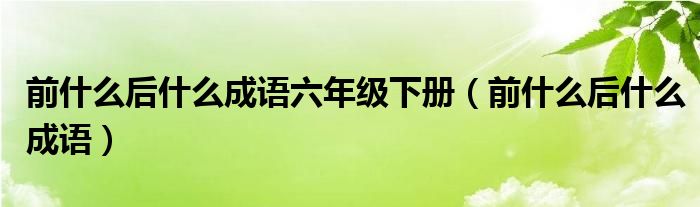 前什么后什么成语六年级下册（前什么后什么成语）